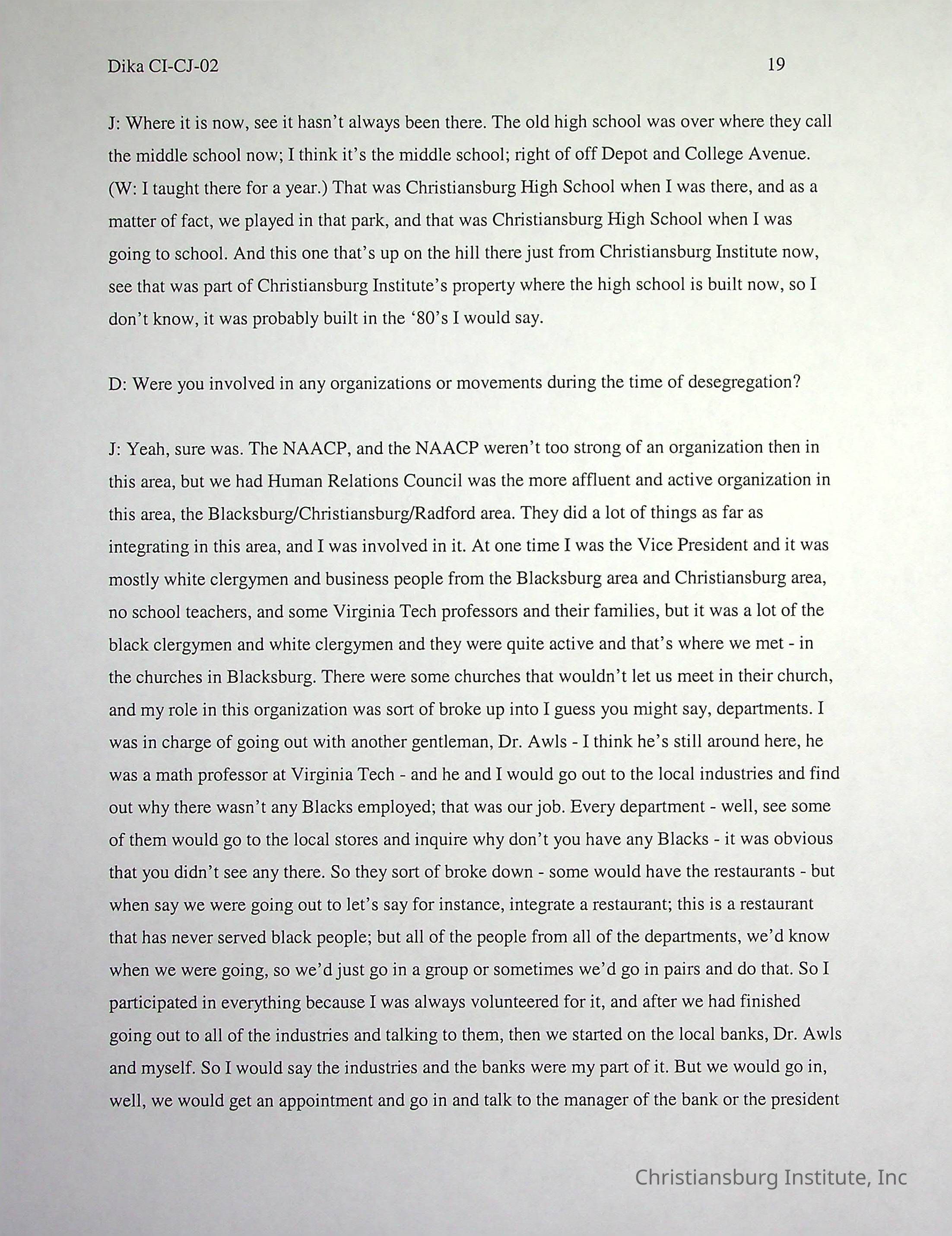 Dika CI-CJ-02 19

J: Where it is now, see it hasn't always been there. The old high school was over where they call the middle school now; I think it's the middle school; right of off Depot and College Avenue. (W: I taught there for a year.) That was Christiansburg High School when I was there, and as a matter of fact, we played in that park, and that was Christiansburg High School when I was going to school. And this one that's up on the hill there just from Christiansburg Institute now, see that was part of Christiansburg Institute's property where the high school is built now, so I don't know, it was probably built in the '80's I would say.

D: Were you involved in any organizations or movements during the time of desegregation?

J: Yeah, sure was. The NAACP, and the NAACP weren't too strong of an organization then in this area, but we had Human Relations Council was the more affluent and active organization in this area, the Blacksburg/Christiansburg/Radford area. They did a lot of things as far as integrating in this area, and I was involved in it. At one time I was the Vice President and it was mostly white clergymen and business people from the Blacksburg area and Christiansburg area, no school teachers, and some Virginia Tech professors and their families, but it was a lot of the black clergymen and white clergymen and they were quite active and that's where we met - in the churches in Blacksburg. There were some churches that wouldn't let us meet in their church, and my role in this organization was sort of broke up into I guess you might say, departments. I was in charge of going out with another gentleman, Dr. Awls - I think he's still around here, he was a math professor at Virginia Tech - and he and I would go out to the local industries and find out why there wasn't any Blacks employed; that was our job. Every department - well, see some of them would go to the local stores and inquire why don't you have any Blacks - it was obvious that you didn't see any there. So they sort of broke down - some would have the restaurants - but when say we were going out to let's say for instance, integrate a restaurant; this is a restaurant that has never served black people; but all of the people from all of the departments, we'd know when we were going, so we'd just go in a group or sometimes we'd go in pairs and do that. So I participated in everything because I was always volunteered for it, and after we had finished going out to all of the industries and talking to them, then we started on the local banks, Dr. Awls and myself. So I would say the industries and the banks were my part of it. But we would go in, well, we would get an appointment and go in and talk to the manager of the bank or the president

Christiansburg Institute, Inc